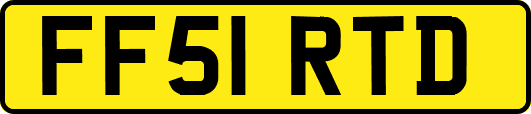 FF51 RTD